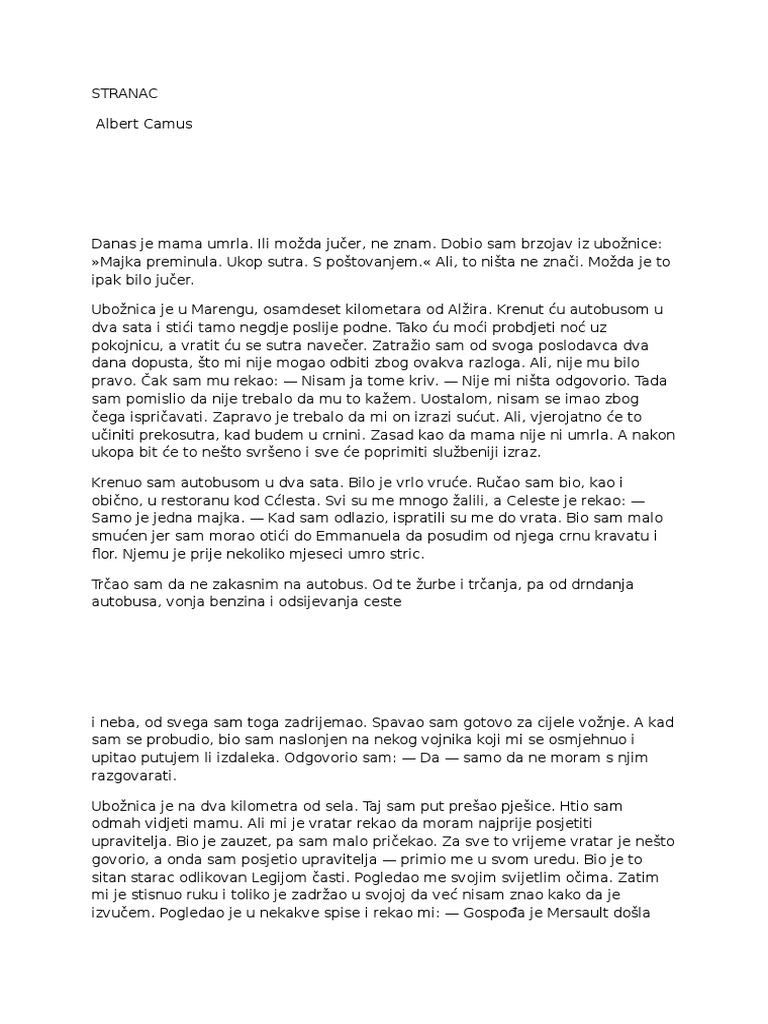 STRANAC

Albert Camus

Danas je mama umrla. Ili možda jučer, ne znam. Dobio sam brzojav iz ubožnice: »Majka preminula. Ukop sutra. S poštovanjem.« Ali, to ništa ne znači. Možda je to ipak bilo jučer.

Ubožnica je u Marengu, osamdeset kilometara od Alžira. Krenut ću autobusom u dva sata i stići tamo negdje poslije podne. Tako ću moći probdjeti noć uz pokojnicu, a vratit ću se sutra navečer. Zatražio sam od svoga poslodavca dva dana dopusta, što mi nije mogao odbiti zbog ovakva razloga. Ali, nije mu bilo pravo. Čak sam mu rekao: — Nisam ja tome kriv. — Nije mi ništa odgovorio. Tada sam pomislio da nije trebalo da mu to kažem. Uostalom, nisam se imao zbog čega ispričavati. Zapravo je trebalo da mi on izrazi sućut. Ali, vjerojatno će to učiniti prekosutra, kad budem u crnini. Zasad kao da mama nije ni umrla. A nakon ukopa bit će to nešto svršeno i sve će poprimiti službeniji izraz.

Krenuo sam autobusom u dva sata. Bilo je vrlo vruće. Ručao sam bio, kao i obično, u restoranu kod Cćlesta. Svi su me mnogo žalili, a Celeste je rekao: — Samo je jedna majka. — Kad sam odlazio, ispratili su me do vrata. Bio sam malo smućen jer sam morao otići do Emmanuela da posudim od njega crnu kravatu i flor. Njemu je prije nekoliko mjeseci umro stric.

Trčao sam da ne zakasnim na autobus. Od te žurbe i trčanja, pa od drndanja autobusa, vonja benzina i odsijevanja ceste

i neba, od svega sam toga zadrijemao. Spavao sam gotovo za cijele vožnje. A kad sam se probudio, bio sam naslonjen na nekog vojnika koji mi se osmjehnuo i upitao putujem li izdaleka. Odgovorio sam: — Da — samo da ne moram s njim razgovarati.

Ubožnica je na dva kilometra od sela. Taj sam put prešao pješice. Htio sam odmah vidjeti mamu. Ali mi je vratar rekao da moram najprije posjetiti upravitelja. Bio je zauzet, pa sam malo pričekao. Za sve to vrijeme vratar je nešto govorio, a onda sam posjetio upravitelja — primio me u svom uredu. Bio je to sitan starac odlikovan Legijom časti. Pogledao me svojim svijetlim očima. Zatim mi je stisnuo ruku i toliko je zadržao u svojoj da već nisam znao kako da je izvučem. Pogledao je u nekakve spise i rekao mi: — Gospođa je Mersault došla